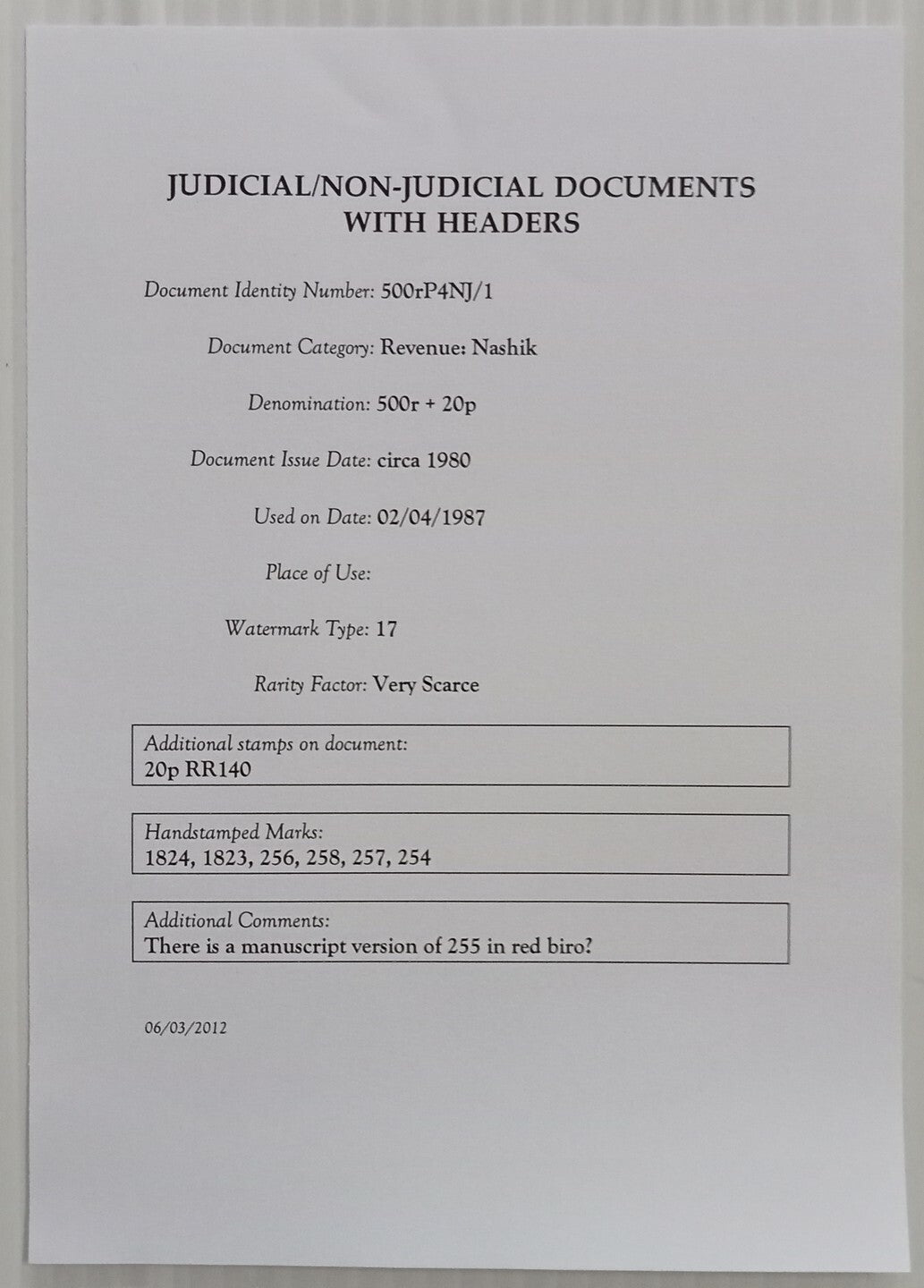 JUDICIAL/NON-JUDICIAL DOCUMENTS WITH HEADERS

Document Identity Number: 500rP4NJ/1

Document Category: Revenue: Nashik

Denomination: 500r + 20p

Document Issue Date: circa 1980

Used on Date: 02/04/1987

Place of Use:

Watermark Type: 17

Rarity Factor: Very Scarce

Additional stamps on document:
20p RR140

Handstamped Marks:
1824, 1823, 256, 258, 257, 254

Additional Comments:
There is a manuscript version of 255 in red biro?

06/03/2012